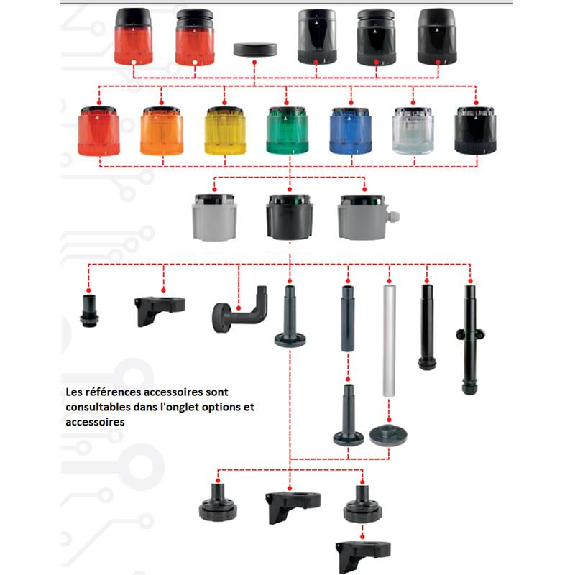 Les références accessoires sont consultables dans l'onglet options et accessoires